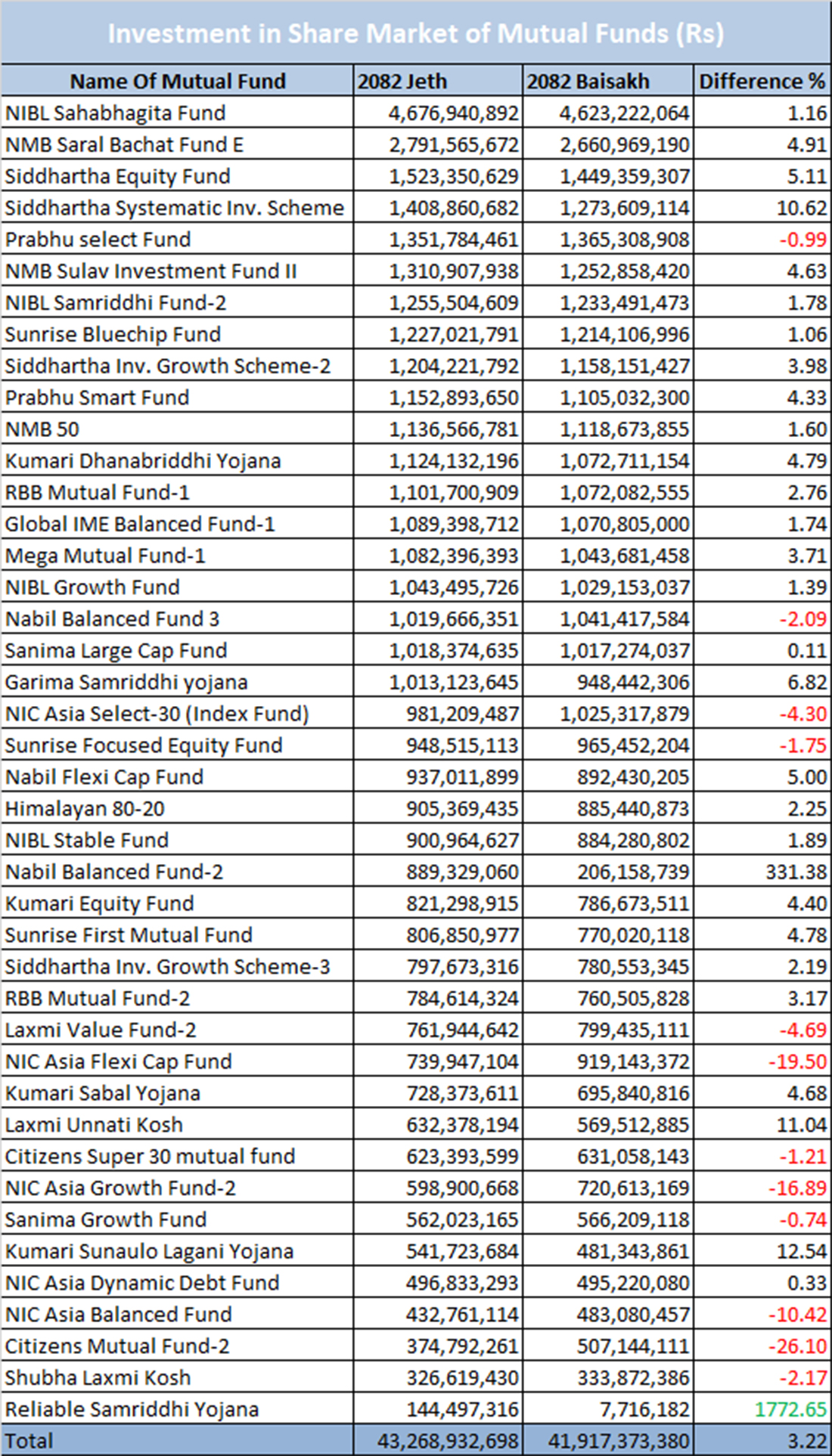 Investment in Share Market of Mutual Funds (Rs)

| Name Of Mutual Fund | 2082 Jeth | 2082 Baisakh | Difference % |
|---|---|---|---|
| NIBL Sahabhagita Fund | 4,676,940,892 | 4,623,222,064 | 1.16 |
| NMB Saral Bachat Fund E | 2,791,565,672 | 2,660,969,190 | 4.91 |
| Siddhartha Equity Fund | 1,523,350,629 | 1,449,359,307 | 5.11 |
| Siddhartha Systematic Inv. Scheme | 1,408,860,682 | 1,273,609,114 | 10.62 |
| Prabhu select Fund | 1,351,784,461 | 1,365,308,908 | -0.99 |
| NMB Sulav Investment Fund II | 1,310,907,938 | 1,252,858,420 | 4.63 |
| NIBL Samriddhi Fund-2 | 1,255,504,609 | 1,233,491,473 | 1.78 |
| Sunrise Bluechip Fund | 1,227,021,791 | 1,214,106,996 | 1.06 |
| Siddhartha Inv. Growth Scheme-2 | 1,204,221,792 | 1,158,151,427 | 3.98 |
| Prabhu Smart Fund | 1,152,893,650 | 1,105,032,300 | 4.33 |
| NMB 50 | 1,136,566,781 | 1,118,673,855 | 1.60 |
| Kumari Dhanabriddhi Yojana | 1,124,132,196 | 1,072,711,154 | 4.79 |
| RBB Mutual Fund-1 | 1,101,700,909 | 1,072,082,555 | 2.76 |
| Global IME Balanced Fund-1 | 1,089,398,712 | 1,070,805,000 | 1.74 |
| Mega Mutual Fund-1 | 1,082,396,393 | 1,043,681,458 | 3.71 |
| NIBL Growth Fund | 1,043,495,726 | 1,029,153,037 | 1.39 |
| Nabil Balanced Fund 3 | 1,019,666,351 | 1,041,417,584 | -2.09 |
| Sanima Large Cap Fund | 1,018,374,635 | 1,017,274,037 | 0.11 |
| Garima Samriddhi yojana | 1,013,123,645 | 948,442,306 | 6.82 |
| NIC Asia Select-30 (Index Fund) | 981,209,487 | 1,025,317,879 | -4.30 |
| Sunrise Focused Equity Fund | 948,515,113 | 965,452,204 | -1.75 |
| Nabil Flexi Cap Fund | 937,011,899 | 892,430,205 | 5.00 |
| Himalayan 80-20 | 905,369,435 | 885,440,873 | 2.25 |
| NIBL Stable Fund | 900,964,627 | 884,280,802 | 1.89 |
| Nabil Balanced Fund-2 | 889,329,060 | 206,158,739 | 331.38 |
| Kumari Equity Fund | 821,298,915 | 786,673,511 | 4.40 |
| Sunrise First Mutual Fund | 806,850,977 | 770,020,118 | 4.78 |
| Siddhartha Inv. Growth Scheme-3 | 797,673,316 | 780,553,345 | 2.19 |
| RBB Mutual Fund-2 | 784,614,324 | 760,505,828 | 3.17 |
| Laxmi Value Fund-2 | 761,944,642 | 799,435,111 | -4.69 |
| NIC Asia Flexi Cap Fund | 739,947,104 | 919,143,372 | -19.50 |
| Kumari Sabal Yojana | 728,373,611 | 695,840,816 | 4.68 |
| Laxmi Unnati Kosh | 632,378,194 | 569,512,885 | 11.04 |
| Citizens Super 30 mutual fund | 623,393,599 | 631,058,143 | -1.21 |
| NIC Asia Growth Fund-2 | 598,900,668 | 720,613,169 | -16.89 |
| Sanima Growth Fund | 562,023,165 | 566,209,118 | -0.74 |
| Kumari Sunaulo Lagani Yojana | 541,723,684 | 481,343,861 | 12.54 |
| NIC Asia Dynamic Debt Fund | 496,833,293 | 495,220,080 | 0.33 |
| NIC Asia Balanced Fund | 432,761,114 | 483,080,457 | -10.42 |
| Citizens Mutual Fund-2 | 374,792,261 | 507,144,111 | -26.10 |
| Shubha Laxmi Kosh | 326,619,430 | 333,872,386 | -2.17 |
| Reliable Samriddhi Yojana | 144,497,316 | 7,716,182 | 1772.65 |
| Total | 43,268,932,698 | 41,917,373,380 | 3.22 |